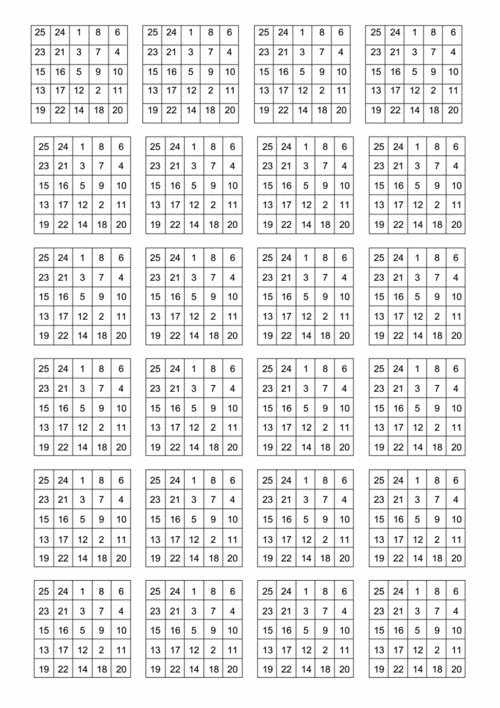 | 25 | 24 | 1 | 8 | 6 |
|---|---|---|---|---|
| 23 | 21 | 3 | 7 | 4 |
| 15 | 16 | 5 | 9 | 10 |
| 13 | 17 | 12 | 2 | 11 |
| 19 | 22 | 14 | 18 | 20 |

| 25 | 24 | 1 | 8 | 6 |
|---|---|---|---|---|
| 23 | 21 | 3 | 7 | 4 |
| 15 | 16 | 5 | 9 | 10 |
| 13 | 17 | 12 | 2 | 11 |
| 19 | 22 | 14 | 18 | 20 |

| 25 | 24 | 1 | 8 | 6 |
|---|---|---|---|---|
| 23 | 21 | 3 | 7 | 4 |
| 15 | 16 | 5 | 9 | 10 |
| 13 | 17 | 12 | 2 | 11 |
| 19 | 22 | 14 | 18 | 20 |

| 25 | 24 | 1 | 8 | 6 |
|---|---|---|---|---|
| 23 | 21 | 3 | 7 | 4 |
| 15 | 16 | 5 | 9 | 10 |
| 13 | 17 | 12 | 2 | 11 |
| 19 | 22 | 14 | 18 | 20 |

| 25 | 24 | 1 | 8 | 6 |
|---|---|---|---|---|
| 23 | 21 | 3 | 7 | 4 |
| 15 | 16 | 5 | 9 | 10 |
| 13 | 17 | 12 | 2 | 11 |
| 19 | 22 | 14 | 18 | 20 |

| 25 | 24 | 1 | 8 | 6 |
|---|---|---|---|---|
| 23 | 21 | 3 | 7 | 4 |
| 15 | 16 | 5 | 9 | 10 |
| 13 | 17 | 12 | 2 | 11 |
| 19 | 22 | 14 | 18 | 20 |

| 25 | 24 | 1 | 8 | 6 |
|---|---|---|---|---|
| 23 | 21 | 3 | 7 | 4 |
| 15 | 16 | 5 | 9 | 10 |
| 13 | 17 | 12 | 2 | 11 |
| 19 | 22 | 14 | 18 | 20 |

| 25 | 24 | 1 | 8 | 6 |
|---|---|---|---|---|
| 23 | 21 | 3 | 7 | 4 |
| 15 | 16 | 5 | 9 | 10 |
| 13 | 17 | 12 | 2 | 11 |
| 19 | 22 | 14 | 18 | 20 |

| 25 | 24 | 1 | 8 | 6 |
|---|---|---|---|---|
| 23 | 21 | 3 | 7 | 4 |
| 15 | 16 | 5 | 9 | 10 |
| 13 | 17 | 12 | 2 | 11 |
| 19 | 22 | 14 | 18 | 20 |

| 25 | 24 | 1 | 8 | 6 |
|---|---|---|---|---|
| 23 | 21 | 3 | 7 | 4 |
| 15 | 16 | 5 | 9 | 10 |
| 13 | 17 | 12 | 2 | 11 |
| 19 | 22 | 14 | 18 | 20 |

| 25 | 24 | 1 | 8 | 6 |
|---|---|---|---|---|
| 23 | 21 | 3 | 7 | 4 |
| 15 | 16 | 5 | 9 | 10 |
| 13 | 17 | 12 | 2 | 11 |
| 19 | 22 | 14 | 18 | 20 |

| 25 | 24 | 1 | 8 | 6 |
|---|---|---|---|---|
| 23 | 21 | 3 | 7 | 4 |
| 15 | 16 | 5 | 9 | 10 |
| 13 | 17 | 12 | 2 | 11 |
| 19 | 22 | 14 | 18 | 20 |

| 25 | 24 | 1 | 8 | 6 |
|---|---|---|---|---|
| 23 | 21 | 3 | 7 | 4 |
| 15 | 16 | 5 | 9 | 10 |
| 13 | 17 | 12 | 2 | 11 |
| 19 | 22 | 14 | 18 | 20 |

| 25 | 24 | 1 | 8 | 6 |
|---|---|---|---|---|
| 23 | 21 | 3 | 7 | 4 |
| 15 | 16 | 5 | 9 | 10 |
| 13 | 17 | 12 | 2 | 11 |
| 19 | 22 | 14 | 18 | 20 |

| 25 | 24 | 1 | 8 | 6 |
|---|---|---|---|---|
| 23 | 21 | 3 | 7 | 4 |
| 15 | 16 | 5 | 9 | 10 |
| 13 | 17 | 12 | 2 | 11 |
| 19 | 22 | 14 | 18 | 20 |

| 25 | 24 | 1 | 8 | 6 |
|---|---|---|---|---|
| 23 | 21 | 3 | 7 | 4 |
| 15 | 16 | 5 | 9 | 10 |
| 13 | 17 | 12 | 2 | 11 |
| 19 | 22 | 14 | 18 | 20 |

| 25 | 24 | 1 | 8 | 6 |
|---|---|---|---|---|
| 23 | 21 | 3 | 7 | 4 |
| 15 | 16 | 5 | 9 | 10 |
| 13 | 17 | 12 | 2 | 11 |
| 19 | 22 | 14 | 18 | 20 |

| 25 | 24 | 1 | 8 | 6 |
|---|---|---|---|---|
| 23 | 21 | 3 | 7 | 4 |
| 15 | 16 | 5 | 9 | 10 |
| 13 | 17 | 12 | 2 | 11 |
| 19 | 22 | 14 | 18 | 20 |

| 25 | 24 | 1 | 8 | 6 |
|---|---|---|---|---|
| 23 | 21 | 3 | 7 | 4 |
| 15 | 16 | 5 | 9 | 10 |
| 13 | 17 | 12 | 2 | 11 |
| 19 | 22 | 14 | 18 | 20 |

| 25 | 24 | 1 | 8 | 6 |
|---|---|---|---|---|
| 23 | 21 | 3 | 7 | 4 |
| 15 | 16 | 5 | 9 | 10 |
| 13 | 17 | 12 | 2 | 11 |
| 19 | 22 | 14 | 18 | 20 |

| 25 | 24 | 1 | 8 | 6 |
|---|---|---|---|---|
| 23 | 21 | 3 | 7 | 4 |
| 15 | 16 | 5 | 9 | 10 |
| 13 | 17 | 12 | 2 | 11 |
| 19 | 22 | 14 | 18 | 20 |

| 25 | 24 | 1 | 8 | 6 |
|---|---|---|---|---|
| 23 | 21 | 3 | 7 | 4 |
| 15 | 16 | 5 | 9 | 10 |
| 13 | 17 | 12 | 2 | 11 |
| 19 | 22 | 14 | 18 | 20 |

| 25 | 24 | 1 | 8 | 6 |
|---|---|---|---|---|
| 23 | 21 | 3 | 7 | 4 |
| 15 | 16 | 5 | 9 | 10 |
| 13 | 17 | 12 | 2 | 11 |
| 19 | 22 | 14 | 18 | 20 |

| 25 | 24 | 1 | 8 | 6 |
|---|---|---|---|---|
| 23 | 21 | 3 | 7 | 4 |
| 15 | 16 | 5 | 9 | 10 |
| 13 | 17 | 12 | 2 | 11 |
| 19 | 22 | 14 | 18 | 20 |